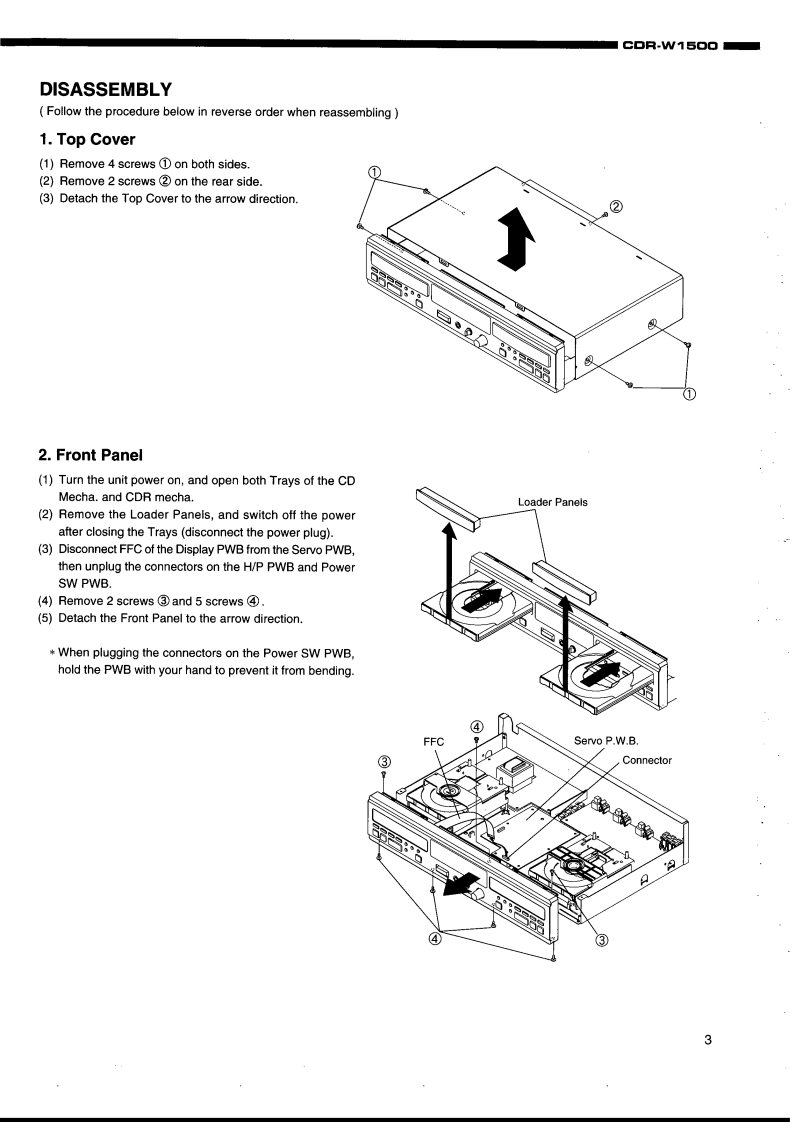 CDR-W1500

DISASSEMBLY
( Follow the procedure below in reverse order when reassembling )

1. Top Cover
(1) Remove 4 screws ① on both sides.
(2) Remove 2 screws ② on the rear side.
(3) Detach the Top Cover to the arrow direction.

①
②
①

2. Front Panel
(1) Turn the unit power on, and open both Trays of the CD Mecha. and CDR mecha.
(2) Remove the Loader Panels, and switch off the power after closing the Trays (disconnect the power plug).
(3) Disconnect FFC of the Display PWB from the Servo PWB, then unplug the connectors on the H/P PWB and Power SW PWB.
(4) Remove 2 screws ③ and 5 screws ④.
(5) Detach the Front Panel to the arrow direction.

* When plugging the connectors on the Power SW PWB, hold the PWB with your hand to prevent it from bending.

Loader Panels

④
FFC
Servo P.W.B.
Connector
③
④
③

3